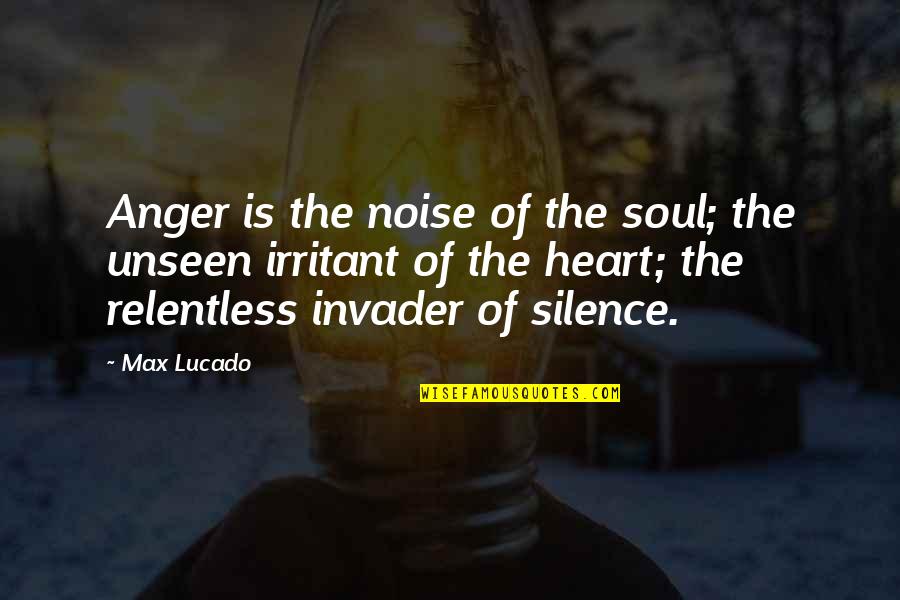 Anger is the noise of the soul; the unseen irritant of the heart; the relentless invader of silence.

~ Max Lucado

WISEFAMOUSQUOTES.COM